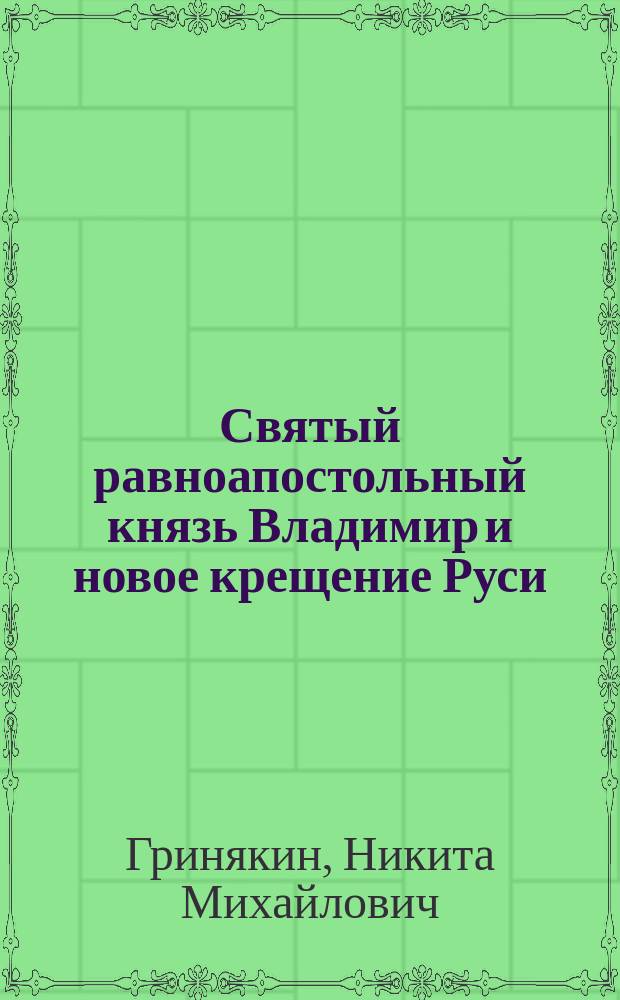 Святый равноапостольный князь Владимир и новое крещение Руси

Гринякин, Никита Михайлович